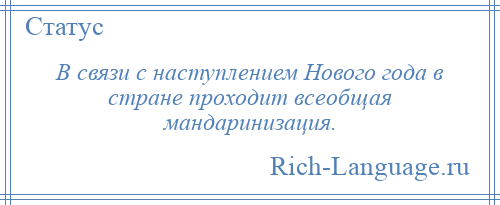 Статус

В связи с наступлением Нового года в стране проходит всеобщая мандаринизация.

Rich-Language.ru